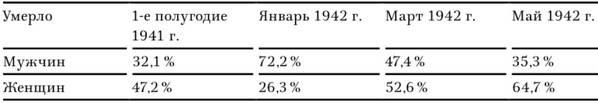 | Умерло | 1-е полугодие 1941 г. | Январь 1942 г. | Март 1942 г. | Май 1942 г. |
|---|---|---|---|---|
| Мужчин | 32,1 % | 72,2 % | 47,4 % | 35,3 % |
| Женщин | 47,2 % | 26,3 % | 52,6 % | 64,7 % |